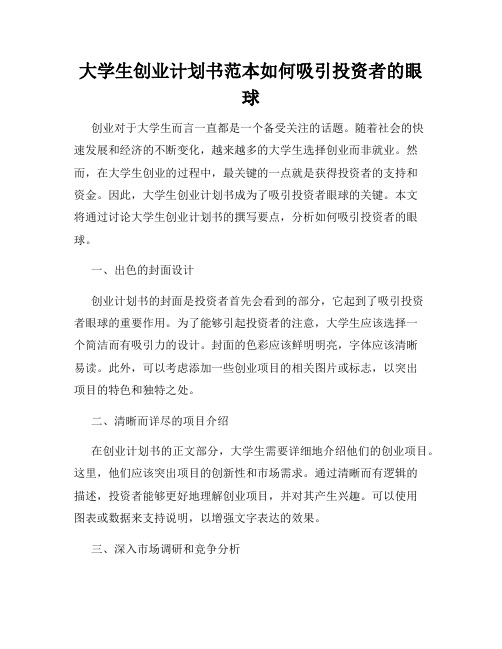 大学生创业计划书范本如何吸引投资者的眼球

创业对于大学生而言一直都是一个备受关注的话题。随着社会的快速发展和经济的不断变化，越来越多的大学生选择创业而非就业。然而，在大学生创业的过程中，最关键的一点就是获得投资者的支持和资金。因此，大学生创业计划书成为了吸引投资者眼球的关键。本文将通过讨论大学生创业计划书的撰写要点，分析如何吸引投资者的眼球。

一、出色的封面设计

创业计划书的封面是投资者首先会看到的部分，它起到了吸引投资者眼球的重要作用。为了能够引起投资者的注意，大学生应该选择一个简洁而有吸引力的设计。封面的色彩应该鲜明明亮，字体应该清晰易读。此外，可以考虑添加一些创业项目的相关图片或标志，以突出项目的特色和独特之处。

二、清晰而详尽的项目介绍

在创业计划书的正文部分，大学生需要详细地介绍他们的创业项目。这里，他们应该突出项目的创新性和市场需求。通过清晰而有逻辑的描述，投资者能够更好地理解创业项目，并对其产生兴趣。可以使用图表或数据来支持说明，以增强文字表达的效果。

三、深入市场调研和竞争分析